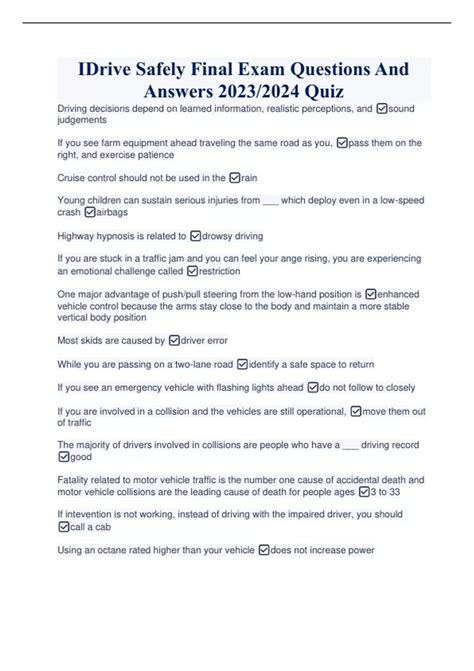 IDrive Safely Final Exam Questions And Answers 2023/2024 Quiz

Driving decisions depend on learned information, realistic perceptions, and ☑sound judgements

If you see farm equipment ahead traveling the same road as you, ☑pass them on the right, and exercise patience

Cruise control should not be used in the ☑rain

Young children can sustain serious injuries from ___ which deploy even in a low-speed crash ☑airbags

Highway hypnosis is related to ☑drowsy driving

If you are stuck in a traffic jam and you can feel your ange rising, you are experiencing an emotional challenge called ☑restriction

One major advantage of push/pull steering from the low-hand position is ☑enhanced vehicle control because the arms stay close to the body and maintain a more stable vertical body position

Most skids are caused by ☑driver error

While you are passing on a two-lane road ☑identify a safe space to return

If you see an emergency vehicle with flashing lights ahead ☑do not follow to closely

If you are involved in a collision and the vehicles are still operational, ☑move them out of traffic

The majority of drivers involved in collisions are people who have a ___ driving record ☑good

Fatality related to motor vehicle traffic is the number one cause of accidental death and motor vehicle collisions are the leading cause of death for people ages ☑3 to 33

If intevention is not working, instead of driving with the impaired driver, you should ☑call a cab

Using an octane rated higher than your vehicle ☑does not increase power